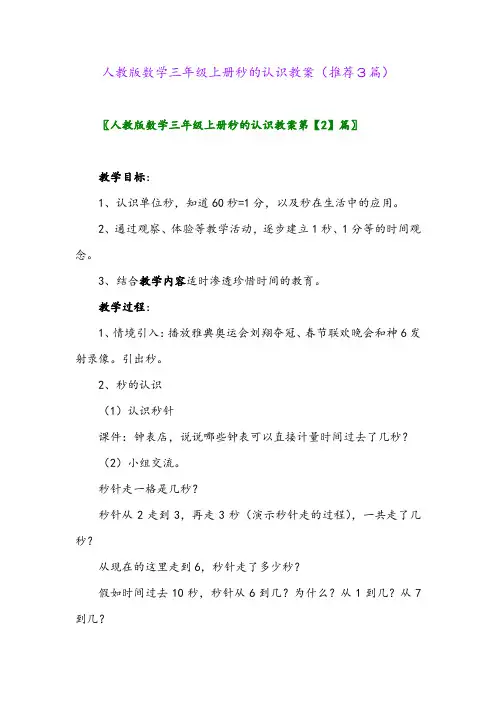 人教版数学三年级上册秒的认识教案（推荐3篇）

〖人教版数学三年级上册秒的认识教案第【2】篇〗

教学目标：

1、认识单位秒，知道60秒=1分，以及秒在生活中的应用。

2、通过观察、体验等教学活动，逐步建立1秒、1分等的时间观念。

3、结合教学内容适时渗透珍惜时间的教育。

教学过程：

1、情境引入：播放雅典奥运会刘翔夺冠、春节联欢晚会和神6发射录像。引出秒。

2、秒的认识

（1）认识秒针

课件：钟表店，说说哪些钟表可以直接计量时间过去了几秒？

（2）小组交流。

秒针走一格是几秒？

秒针从2走到3，再走3秒（演示秒针走的过程），一共走了几秒？

从现在的这里走到6，秒针走了多少秒？

假如时间过去10秒，秒针从6到几？为什么？从1到几？从7到几？